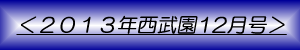 ＜２０１３年西武園12月号＞